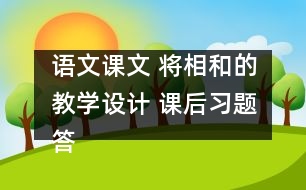 语文课文 将相和的教学设计 课后习题答